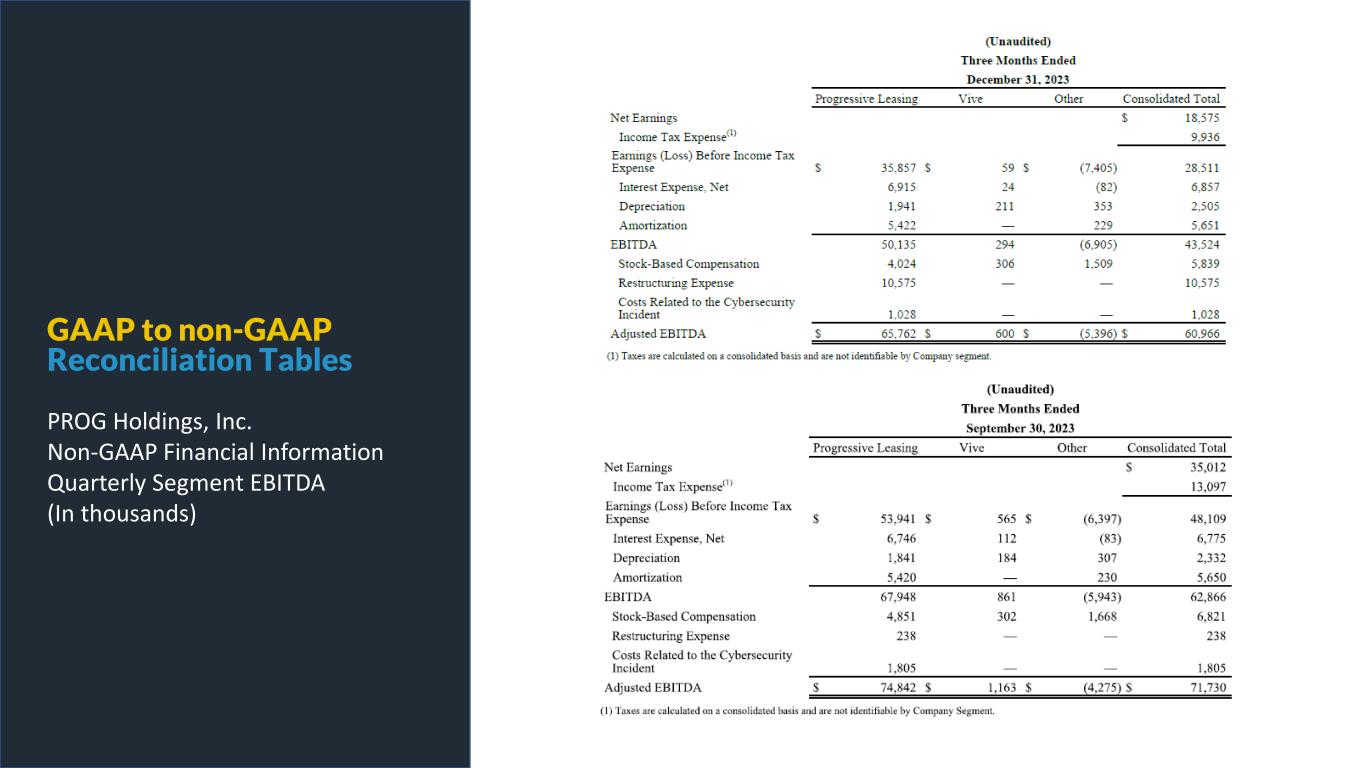 GAAP to non-GAAP
Reconciliation Tables

PROG Holdings, Inc.
Non-GAAP Financial Information
Quarterly Segment EBITDA
(In thousands)

(Unaudited)
Three Months Ended
December 31, 2023

| | Progressive Leasing | Vive | Other | Consolidated Total |
|---|---|---|---|---|
| Net Earnings | | | | $ 18,575 |
| Income Tax Expense$^{(1)}$ | | | | 9,936 |
| Earnings (Loss) Before Income Tax Expense | $ 35,857 | $ 59 | $ (7,405) | 28,511 |
| Interest Expense, Net | 6,915 | 24 | (82) | 6,857 |
| Depreciation | 1,941 | 211 | 353 | 2,505 |
| Amortization | 5,422 | — | 229 | 5,651 |
| EBITDA | 50,135 | 294 | (6,905) | 43,524 |
| Stock-Based Compensation | 4,024 | 306 | 1,509 | 5,839 |
| Restructuring Expense | 10,575 | — | — | 10,575 |
| Costs Related to the Cybersecurity Incident | 1,028 | — | — | 1,028 |
| Adjusted EBITDA | $ 65,762 | $ 600 | $ (5,396) | $ 60,966 |

(1) Taxes are calculated on a consolidated basis and are not identifiable by Company segment.

(Unaudited)
Three Months Ended
September 30, 2023

| | Progressive Leasing | Vive | Other | Consolidated Total |
|---|---|---|---|---|
| Net Earnings | | | | $ 35,012 |
| Income Tax Expense$^{(1)}$ | | | | 13,097 |
| Earnings (Loss) Before Income Tax Expense | $ 53,941 | $ 565 | $ (6,397) | 48,109 |
| Interest Expense, Net | 6,746 | 112 | (83) | 6,775 |
| Depreciation | 1,841 | 184 | 307 | 2,332 |
| Amortization | 5,420 | — | 230 | 5,650 |
| EBITDA | 67,948 | 861 | (5,943) | 62,866 |
| Stock-Based Compensation | 4,851 | 302 | 1,668 | 6,821 |
| Restructuring Expense | 238 | — | — | 238 |
| Costs Related to the Cybersecurity Incident | 1,805 | — | — | 1,805 |
| Adjusted EBITDA | $ 74,842 | $ 1,163 | $ (4,275) | $ 71,730 |

(1) Taxes are calculated on a consolidated basis and are not identifiable by Company Segment.